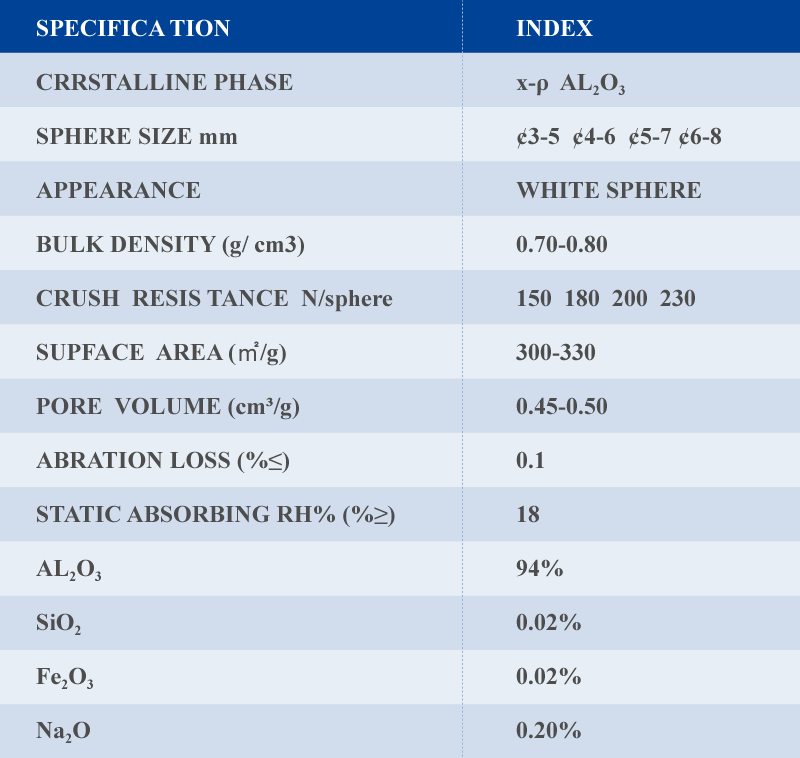 | SPECIFICA TION | INDEX |
|---|---|
| CRRSTALLINE PHASE | x-ρ $AL_2O_3$ |
| SPHERE SIZE mm | ¢3-5 ¢4-6 ¢5-7 ¢6-8 |
| APPEARANCE | WHITE SPHERE |
| BULK DENSITY (g/ cm3) | 0.70-0.80 |
| CRUSH RESIS TANCE N/sphere | 150 180 200 230 |
| SUPFACE AREA (㎡/g) | 300-330 |
| PORE VOLUME (cm³/g) | 0.45-0.50 |
| ABRATION LOSS (%≤) | 0.1 |
| STATIC ABSORBING RH% (%≥) | 18 |
| $AL_2O_3$ | 94% |
| $SiO_2$ | 0.02% |
| $Fe_2O_3$ | 0.02% |
| $Na_2O$ | 0.20% |